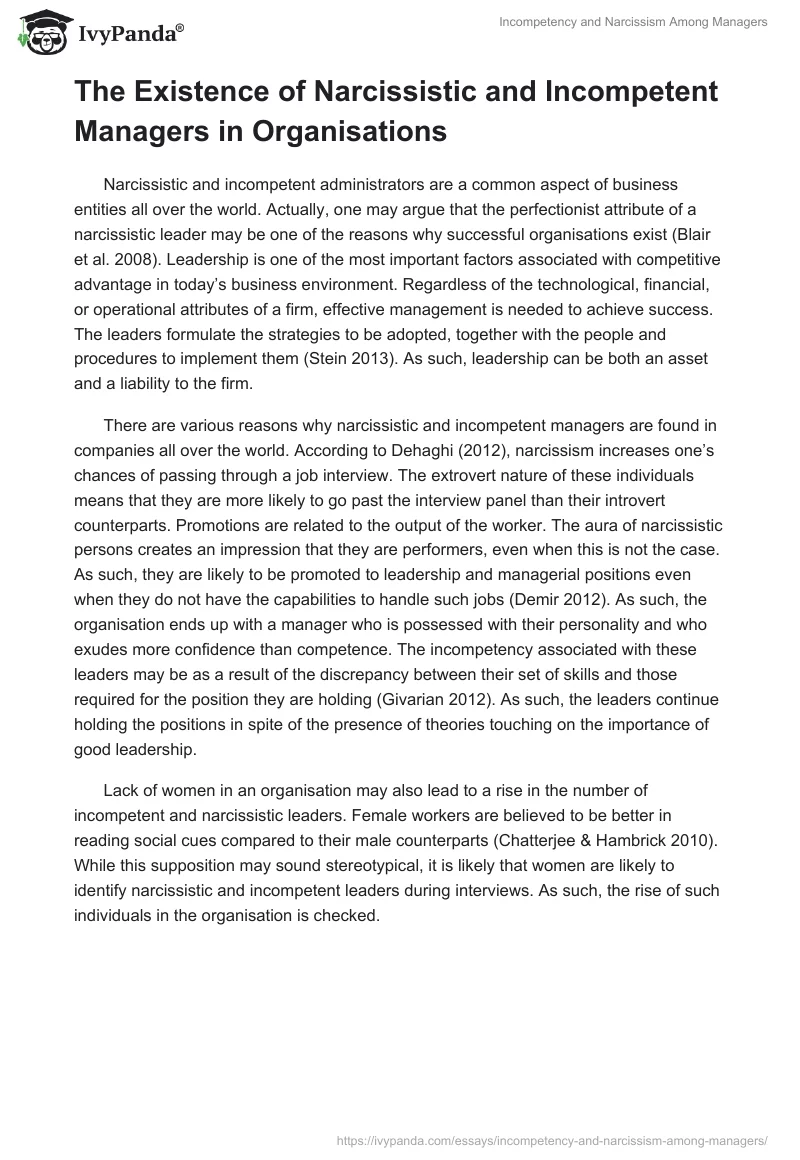 IvyPanda®

Incompetency and Narcissism Among Managers

The Existence of Narcissistic and Incompetent Managers in Organisations

Narcissistic and incompetent administrators are a common aspect of business entities all over the world. Actually, one may argue that the perfectionist attribute of a narcissistic leader may be one of the reasons why successful organisations exist (Blair et al. 2008). Leadership is one of the most important factors associated with competitive advantage in today's business environment. Regardless of the technological, financial, or operational attributes of a firm, effective management is needed to achieve success. The leaders formulate the strategies to be adopted, together with the people and procedures to implement them (Stein 2013). As such, leadership can be both an asset and a liability to the firm.

There are various reasons why narcissistic and incompetent managers are found in companies all over the world. According to Dehaghi (2012), narcissism increases one's chances of passing through a job interview. The extrovert nature of these individuals means that they are more likely to go past the interview panel than their introvert counterparts. Promotions are related to the output of the worker. The aura of narcissistic persons creates an impression that they are performers, even when this is not the case. As such, they are likely to be promoted to leadership and managerial positions even when they do not have the capabilities to handle such jobs (Demir 2012). As such, the organisation ends up with a manager who is possessed with their personality and who exudes more confidence than competence. The incompetency associated with these leaders may be as a result of the discrepancy between their set of skills and those required for the position they are holding (Givarian 2012). As such, the leaders continue holding the positions in spite of the presence of theories touching on the importance of good leadership.

Lack of women in an organisation may also lead to a rise in the number of incompetent and narcissistic leaders. Female workers are believed to be better in reading social cues compared to their male counterparts (Chatterjee & Hambrick 2010). While this supposition may sound stereotypical, it is likely that women are likely to identify narcissistic and incompetent leaders during interviews. As such, the rise of such individuals in the organisation is checked.

https://ivypanda.com/essays/incompetency-and-narcissism-among-managers/